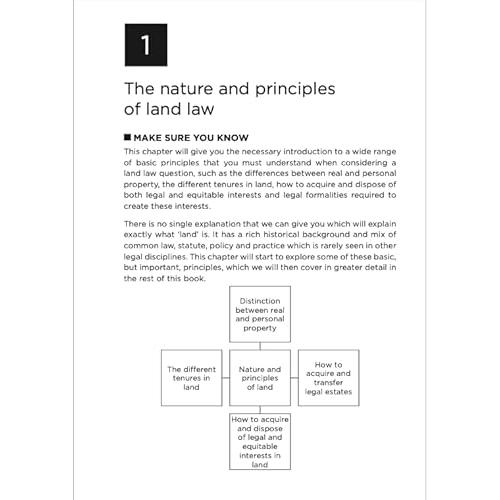 1

The nature and principles of land law

■ MAKE SURE YOU KNOW

This chapter will give you the necessary introduction to a wide range of basic principles that you must understand when considering a land law question, such as the differences between real and personal property, the different tenures in land, how to acquire and dispose of both legal and equitable interests and legal formalities required to create these interests.

There is no single explanation that we can give you which will explain exactly what 'land' is. It has a rich historical background and mix of common law, statute, policy and practice which is rarely seen in other legal disciplines. This chapter will start to explore some of these basic, but important, principles, which we will then cover in greater detail in the rest of this book.

Distinction between real and personal property

The different tenures in land

Nature and principles of land

How to acquire and transfer legal estates

How to acquire and dispose of legal and equitable interests in land